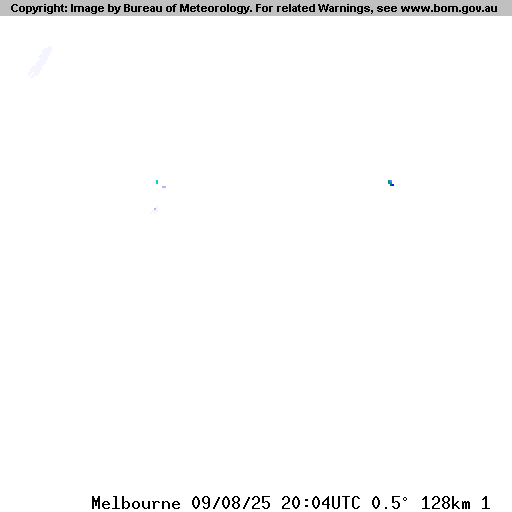 Copyright: Image by Bureau of Meteorology. For related Warnings, see www.bom.gov.au

Melbourne 09/08/25 20:04UTC 0.5° 128km 1